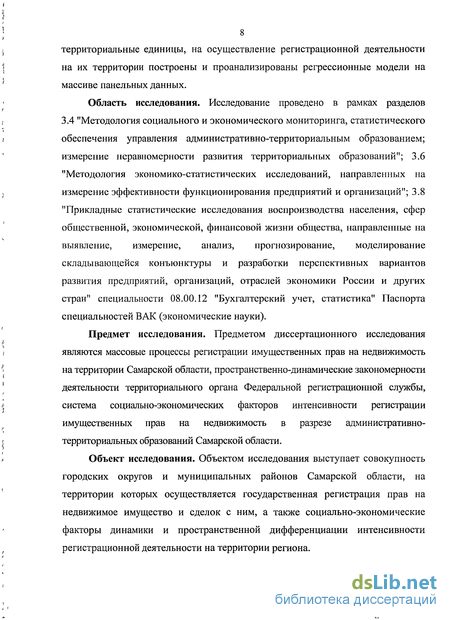 8

территориальные единицы, на осуществление регистрационной деятельности на их территории построены и проанализированы регрессионные модели на массиве панельных данных.

Область исследования. Исследование проведено в рамках разделов 3.4 "Методология социального и экономического мониторинга, статистического обеспечения управления административно-территориальным образованием; измерение неравномерности развития территориальных образований"; 3.6 "Методология экономико-статистических исследований, направленных на измерение эффективности функционирования предприятий и организаций"; 3.8 "Прикладные статистические исследования воспроизводства населения, сфер общественной, экономической, финансовой жизни общества, направленные на выявление, измерение, анализ, прогнозирование, моделирование складывающейся конъюнктуры и разработки перспективных вариантов развития предприятий, организаций, отраслей экономики России и других стран" специальности 08.00.12 "Бухгалтерский учет, статистика" Паспорта специальностей ВАК (экономические науки).

Предмет исследования. Предметом диссертационного исследования являются массовые процессы регистрации имущественных прав на недвижимость на территории Самарской области, пространственно-динамические закономерности деятельности территориального органа Федеральной регистрационной службы, система социально-экономических факторов интенсивности регистрации имущественных прав на недвижимость в разрезе административно-территориальных образований Самарской области.

Объект исследования. Объектом исследования выступает совокупность городских округов и муниципальных районов Самарской области, на территории которых осуществляется государственная регистрация прав на недвижимое имущество и сделок с ним, а также социально-экономические факторы динамики и пространственной дифференциации интенсивности регистрационной деятельности на территории региона.

dsLib.net
библиотека диссертаций